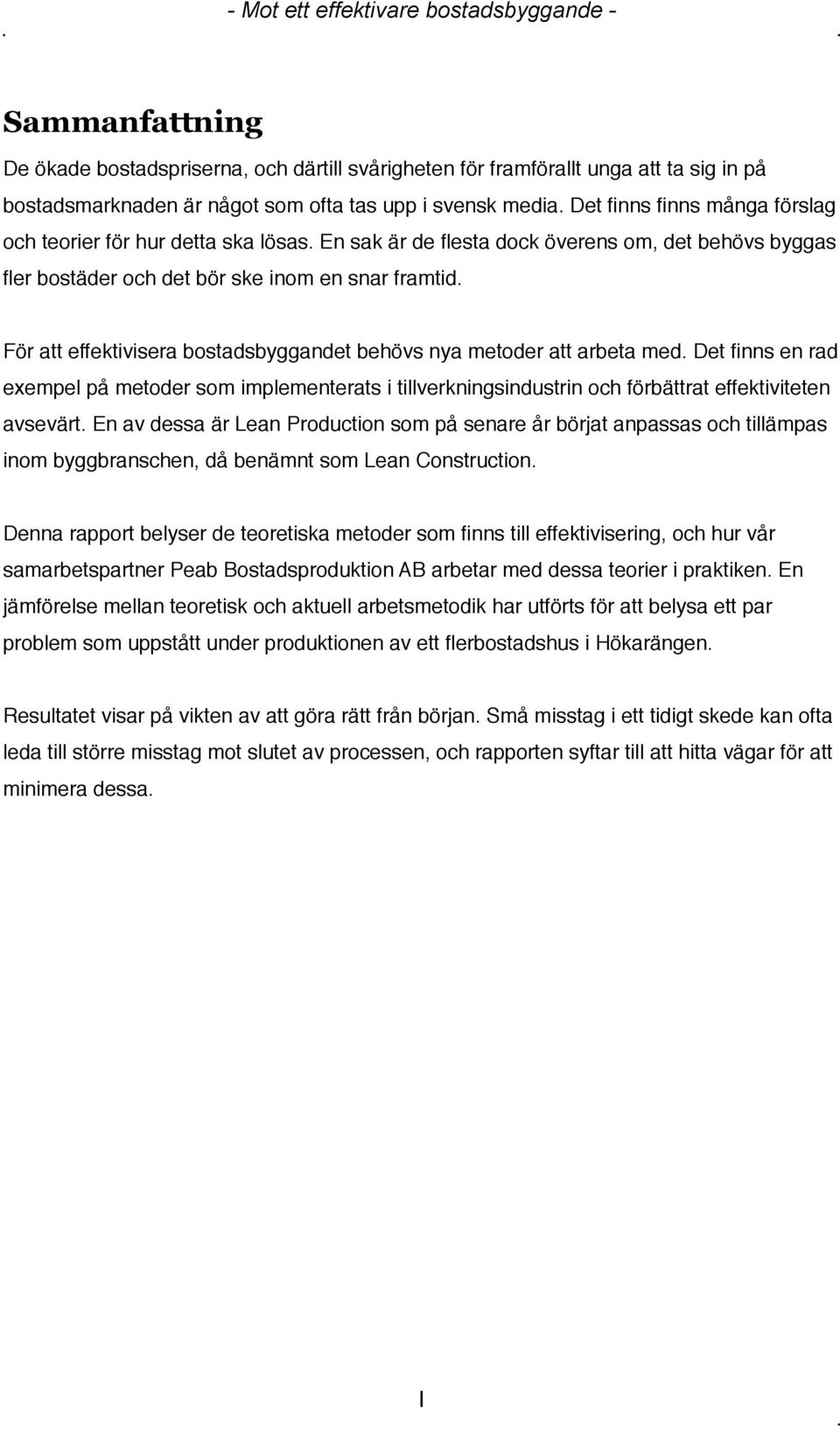 - Mot ett effektivare bostadsbyggande -

Sammanfattning

De ökade bostadspriserna, och därtill svårigheten för framförallt unga att ta sig in på bostadsmarknaden är något som ofta tas upp i svensk media. Det finns finns många förslag och teorier för hur detta ska lösas. En sak är de flesta dock överens om, det behövs byggas fler bostäder och det bör ske inom en snar framtid.

För att effektivisera bostadsbyggandet behövs nya metoder att arbeta med. Det finns en rad exempel på metoder som implementerats i tillverkningsindustrin och förbättrat effektiviteten avsevärt. En av dessa är Lean Production som på senare år börjat anpassas och tillämpas inom byggbranschen, då benämnt som Lean Construction.

Denna rapport belyser de teoretiska metoder som finns till effektivisering, och hur vår samarbetspartner Peab Bostadsproduktion AB arbetar med dessa teorier i praktiken. En jämförelse mellan teoretisk och aktuell arbetsmetodik har utförts för att belysa ett par problem som uppstått under produktionen av ett flerbostadshus i Hökarängen.

Resultatet visar på vikten av att göra rätt från början. Små misstag i ett tidigt skede kan ofta leda till större misstag mot slutet av processen, och rapporten syftar till att hitta vägar för att minimera dessa.

I